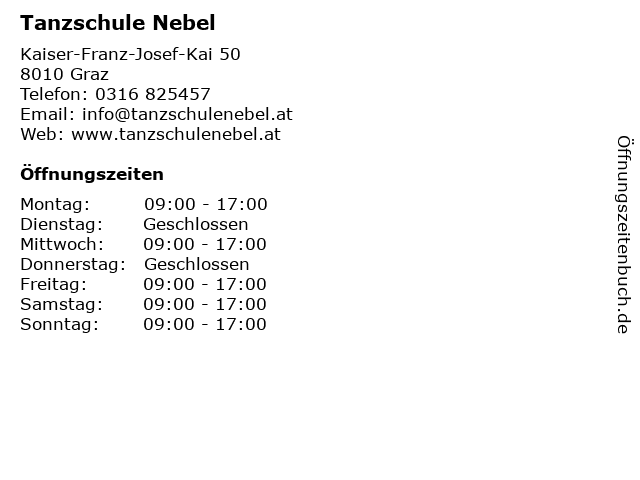 Tanzschule Nebel

Kaiser-Franz-Josef-Kai 50
8010 Graz
Telefon: 0316 825457
Email: info@tanzschulenebel.at
Web: www.tanzschulenebel.at

Öffnungszeiten

| | |
|---|---|
| Montag: | 09:00 - 17:00 |
| Dienstag: | Geschlossen |
| Mittwoch: | 09:00 - 17:00 |
| Donnerstag: | Geschlossen |
| Freitag: | 09:00 - 17:00 |
| Samstag: | 09:00 - 17:00 |
| Sonntag: | 09:00 - 17:00 |

Öffnungszeitenbuch.de